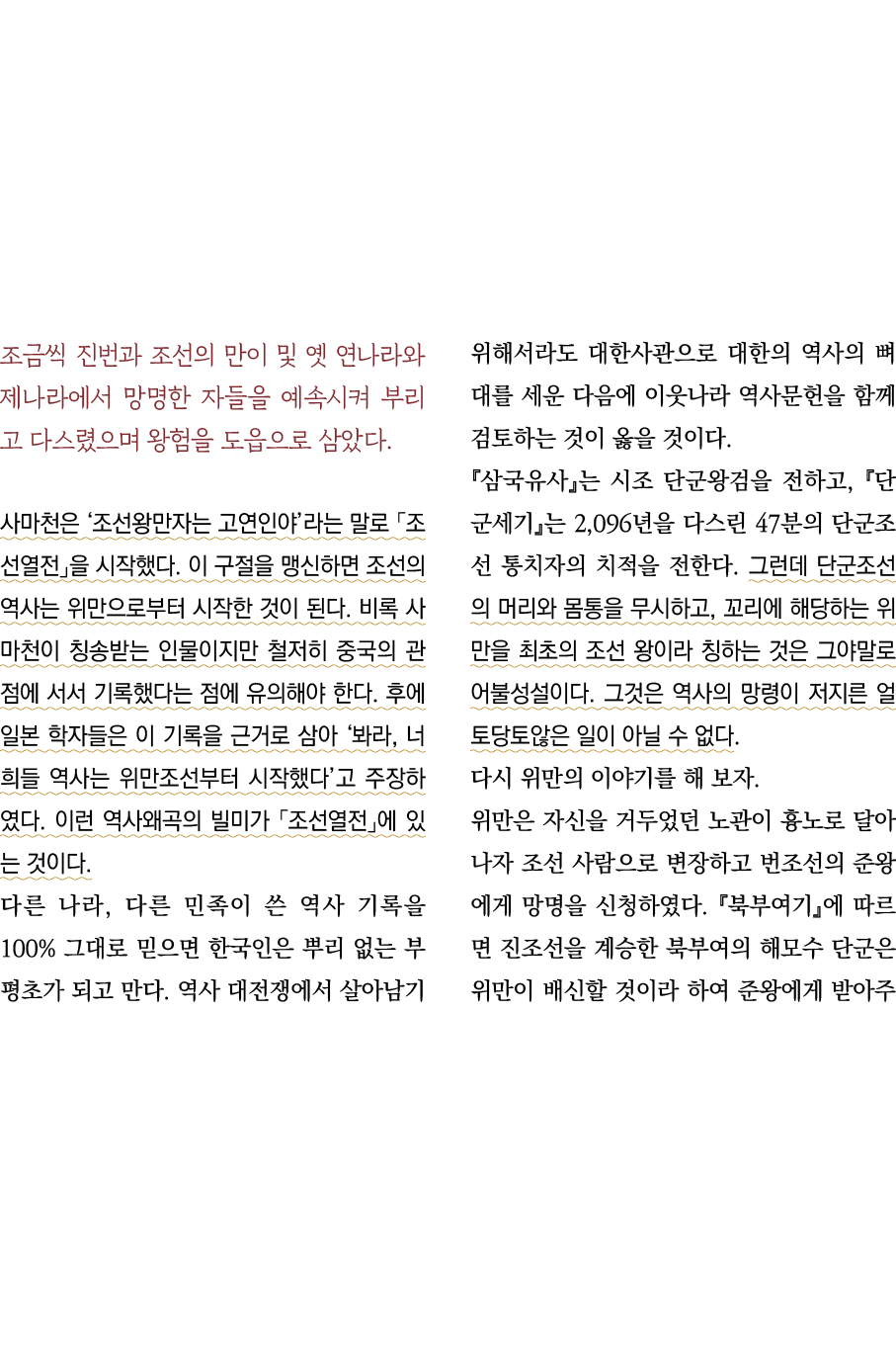 조금씩 진번과 조선의 만이 및 옛 연나라와 제나라에서 망명한 자들을 예속시켜 부리고 다스렸으며 왕험을 도읍으로 삼았다.

사마천은 '조선왕만자는 고연인야'라는 말로 「조선열전」을 시작했다. 이 구절을 맹신하면 조선의 역사는 위만으로부터 시작한 것이 된다. 비록 사마천이 칭송받는 인물이지만 철저히 중국의 관점에 서서 기록했다는 점에 유의해야 한다. 후에 일본 학자들은 이 기록을 근거로 삼아 '봐라, 너희들 역사는 위만조선부터 시작했다'고 주장하였다. 이런 역사왜곡의 빌미가 「조선열전」에 있는 것이다.

다른 나라, 다른 민족이 쓴 역사 기록을 100% 그대로 믿으면 한국인은 뿌리 없는 부평초가 되고 만다. 역사 대전쟁에서 살아남기 위해서라도 대한사관으로 대한의 역사의 뼈대를 세운 다음에 이웃나라 역사문헌을 함께 검토하는 것이 옳을 것이다.

『삼국유사』는 시조 단군왕검을 전하고, 『단군세기』는 2,096년을 다스린 47분의 단군조선 통치자의 치적을 전한다. 그런데 단군조선의 머리와 몸통을 무시하고, 꼬리에 해당하는 위만을 최초의 조선 왕이라 칭하는 것은 그야말로 어불성설이다. 그것은 역사의 망령이 저지른 얼토당토않은 일이 아닐 수 없다.

다시 위만의 이야기를 해 보자.

위만은 자신을 거두었던 노관이 흉노로 달아나자 조선 사람으로 변장하고 번조선의 준왕에게 망명을 신청하였다. 『북부여기』에 따르면 진조선을 계승한 북부여의 해모수 단군은 위만이 배신할 것이라 하여 준왕에게 받아주